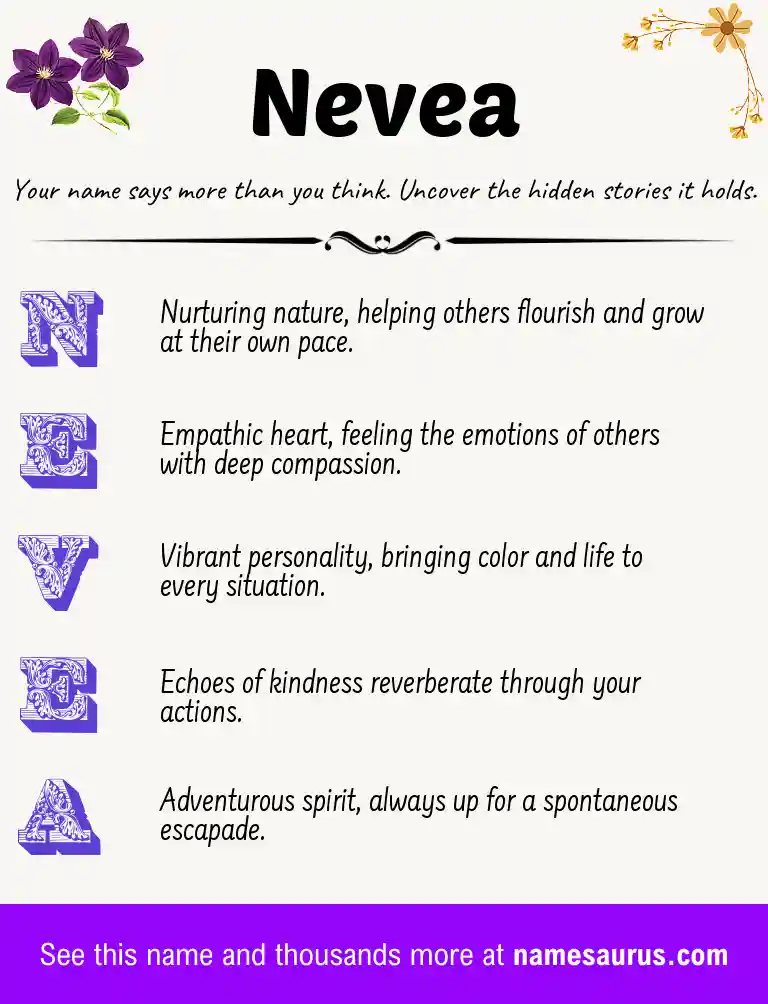 Nevea

Your name says more than you think. Uncover the hidden stories it holds.

N

Nurturing nature, helping others flourish and grow at their own pace.

E

Empathic heart, feeling the emotions of others with deep compassion.

V

Vibrant personality, bringing color and life to every situation.

E

Echoes of kindness reverberate through your actions.

A

Adventurous spirit, always up for a spontaneous escapade.

See this name and thousands more at namesaurus.com